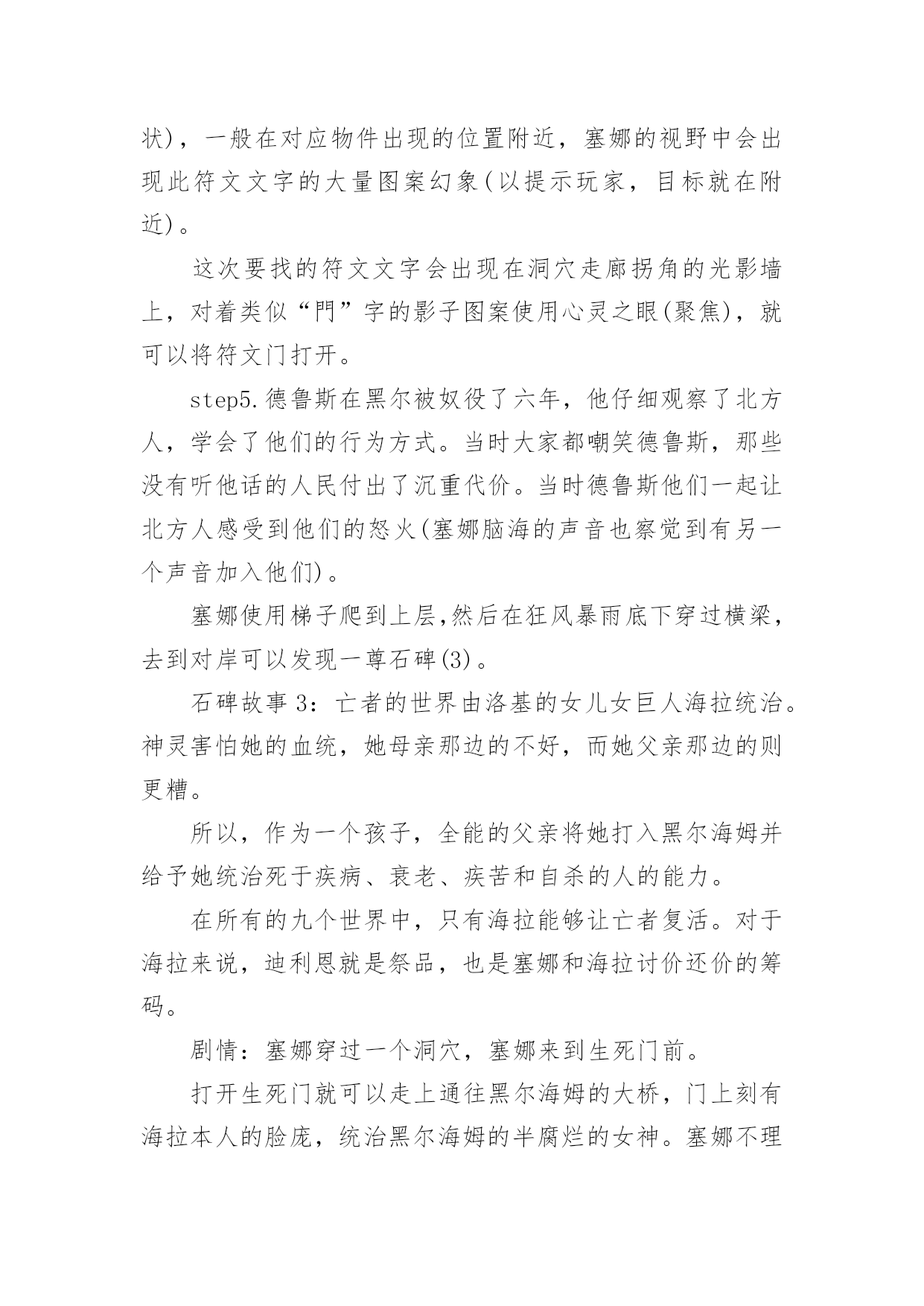 状)，一般在对应物件出现的位置附近，塞娜的视野中会出现此符文文字的大量图案幻象(以提示玩家，目标就在附近)。

这次要找的符文文字会出现在洞穴走廊拐角的光影墙上，对着类似“門”字的影子图案使用心灵之眼(聚焦)，就可以将符文门打开。

step5.德鲁斯在黑尔被奴役了六年，他仔细观察了北方人，学会了他们的行为方式。当时大家都嘲笑德鲁斯，那些没有听他话的人民付出了沉重代价。当时德鲁斯他们一起让北方人感受到他们的怒火(塞娜脑海的声音也察觉到有另一个声音加入他们)。

塞娜使用梯子爬到上层,然后在狂风暴雨底下穿过横梁，去到对岸可以发现一尊石碑(3)。

石碑故事3：亡者的世界由洛基的女儿女巨人海拉统治。神灵害怕她的血统，她母亲那边的不好，而她父亲那边的则更糟。

所以，作为一个孩子，全能的父亲将她打入黑尔海姆并给予她统治死于疾病、衰老、疾苦和自杀的人的能力。

在所有的九个世界中，只有海拉能够让亡者复活。对于海拉来说，迪利恩就是祭品，也是塞娜和海拉讨价还价的筹码。

剧情：塞娜穿过一个洞穴，塞娜来到生死门前。

打开生死门就可以走上通往黑尔海姆的大桥，门上刻有海拉本人的脸庞，统治黑尔海姆的半腐烂的女神。塞娜不理